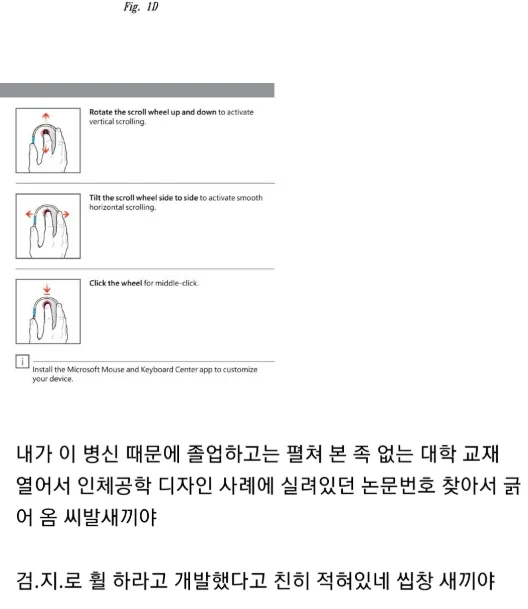 Fig. 1D

Rotate the scroll wheel up and down to activate vertical scrolling.

Tilt the scroll wheel side to side to activate smooth horizontal scrolling.

Click the wheel for middle-click.

i

Install the Microsoft Mouse and Keyboard Center app to customize your device.

내가 이 병신 때문에 졸업하고는 펼쳐 본 족 없는 대학 교재 열어서 인체공학 디자인 사례에 실려있던 논문번호 찾아서 긁어 옴 씨발새끼야

검.지.로 휠 하라고 개발했다고 친히 적혀있네 씹창 새끼야